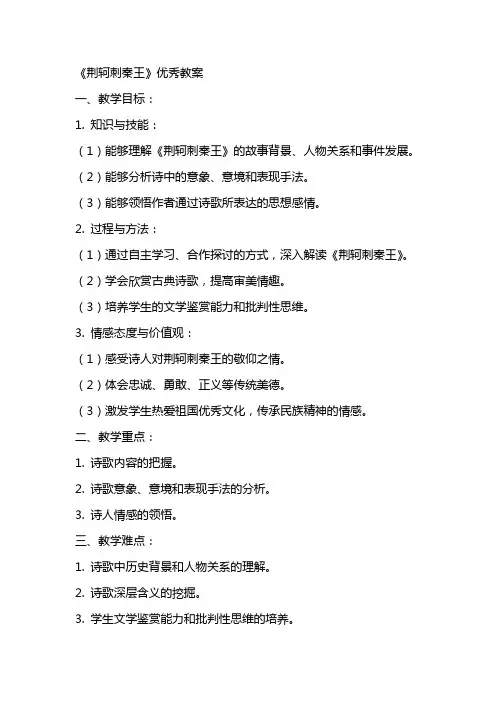 《荆轲刺秦王》优秀教案

一、教学目标：

1. 知识与技能：

（1）能够理解《荆轲刺秦王》的故事背景、人物关系和事件发展。

（2）能够分析诗中的意象、意境和表现手法。

（3）能够领悟作者通过诗歌所表达的思想感情。

2. 过程与方法：

（1）通过自主学习、合作探讨的方式，深入解读《荆轲刺秦王》。

（2）学会欣赏古典诗歌，提高审美情趣。

（3）培养学生的文学鉴赏能力和批判性思维。

3. 情感态度与价值观：

（1）感受诗人对荆轲刺秦王的敬仰之情。

（2）体会忠诚、勇敢、正义等传统美德。

（3）激发学生热爱祖国优秀文化，传承民族精神的情感。

二、教学重点：

1. 诗歌内容的把握。

2. 诗歌意象、意境和表现手法的分析。

3. 诗人情感的领悟。

三、教学难点：

1. 诗歌中历史背景和人物关系的理解。

2. 诗歌深层含义的挖掘。

3. 学生文学鉴赏能力和批判性思维的培养。